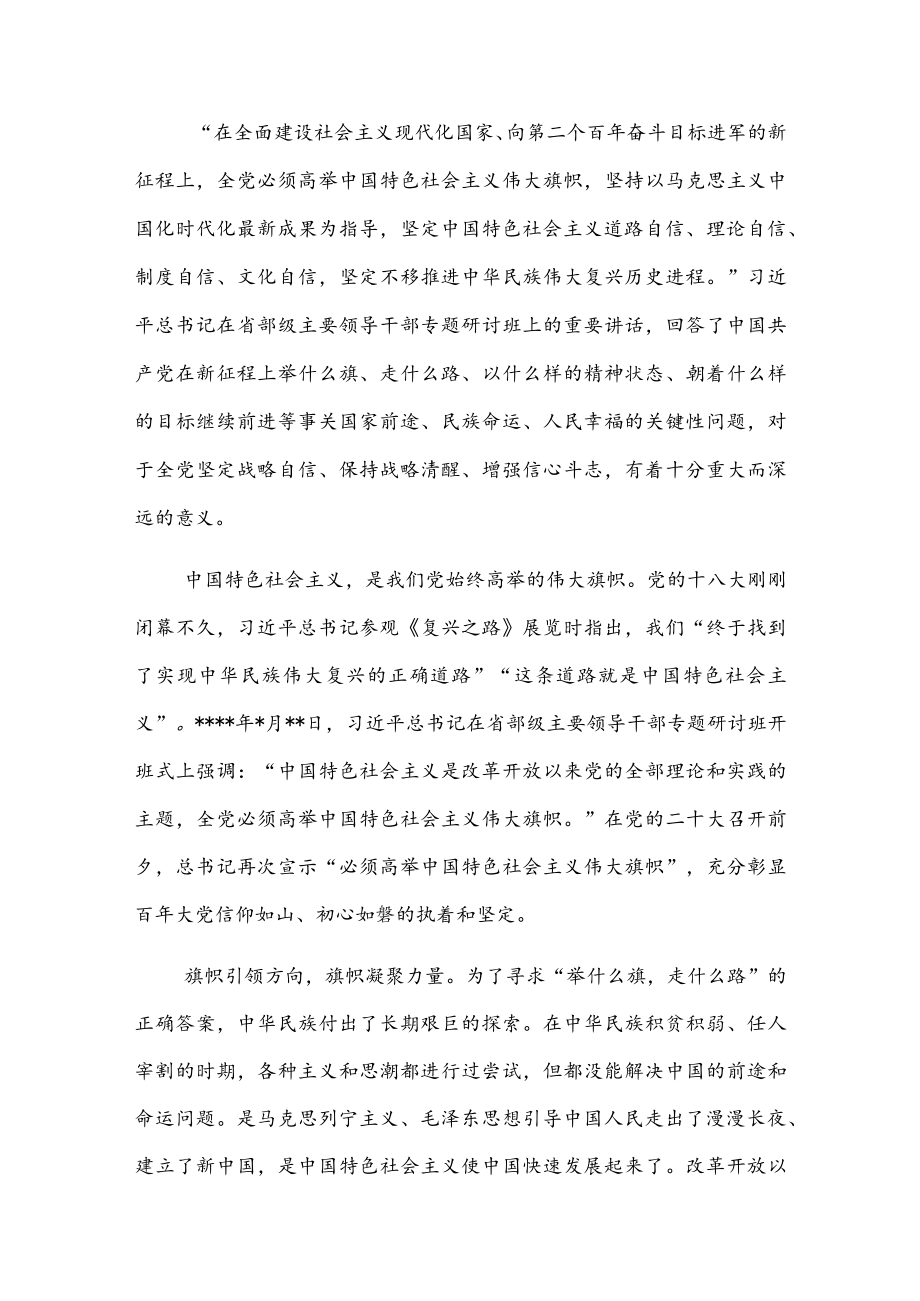 “在全面建设社会主义现代化国家、向第二个百年奋斗目标进军的新征程上，全党必须高举中国特色社会主义伟大旗帜，坚持以马克思主义中国化时代化最新成果为指导，坚定中国特色社会主义道路自信、理论自信、制度自信、文化自信，坚定不移推进中华民族伟大复兴历史进程。”习近平总书记在省部级主要领导干部专题研讨班上的重要讲话，回答了中国共产党在新征程上举什么旗、走什么路、以什么样的精神状态、朝着什么样的目标继续前进等事关国家前途、民族命运、人民幸福的关键性问题，对于全党坚定战略自信、保持战略清醒、增强信心斗志，有着十分重大而深远的意义。

中国特色社会主义，是我们党始终高举的伟大旗帜。党的十八大刚刚闭幕不久，习近平总书记参观《复兴之路》展览时指出，我们“终于找到了实现中华民族伟大复兴的正确道路”“这条道路就是中国特色社会主义”。****年*月**日，习近平总书记在省部级主要领导干部专题研讨班开班式上强调：“中国特色社会主义是改革开放以来党的全部理论和实践的主题，全党必须高举中国特色社会主义伟大旗帜。”在党的二十大召开前夕，总书记再次宣示“必须高举中国特色社会主义伟大旗帜”，充分彰显百年大党信仰如山、初心如磐的执着和坚定。

旗帜引领方向，旗帜凝聚力量。为了寻求“举什么旗，走什么路”的正确答案，中华民族付出了长期艰巨的探索。在中华民族积贫积弱、任人宰割的时期，各种主义和思潮都进行过尝试，但都没能解决中国的前途和命运问题。是马克思列宁主义、毛泽东思想引导中国人民走出了漫漫长夜、建立了新中国，是中国特色社会主义使中国快速发展起来了。改革开放以